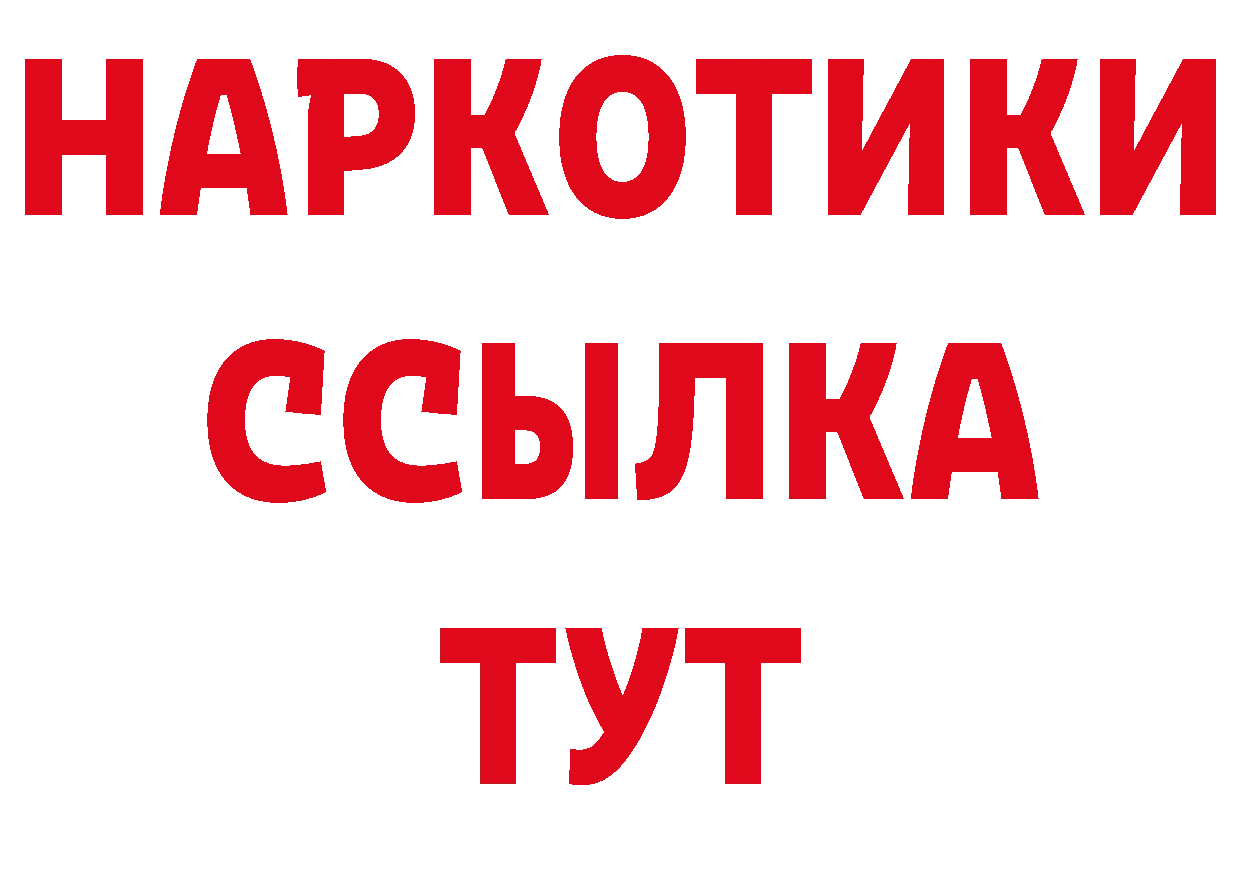 НАРКОТИКИ ССЫЛКА ТУТ